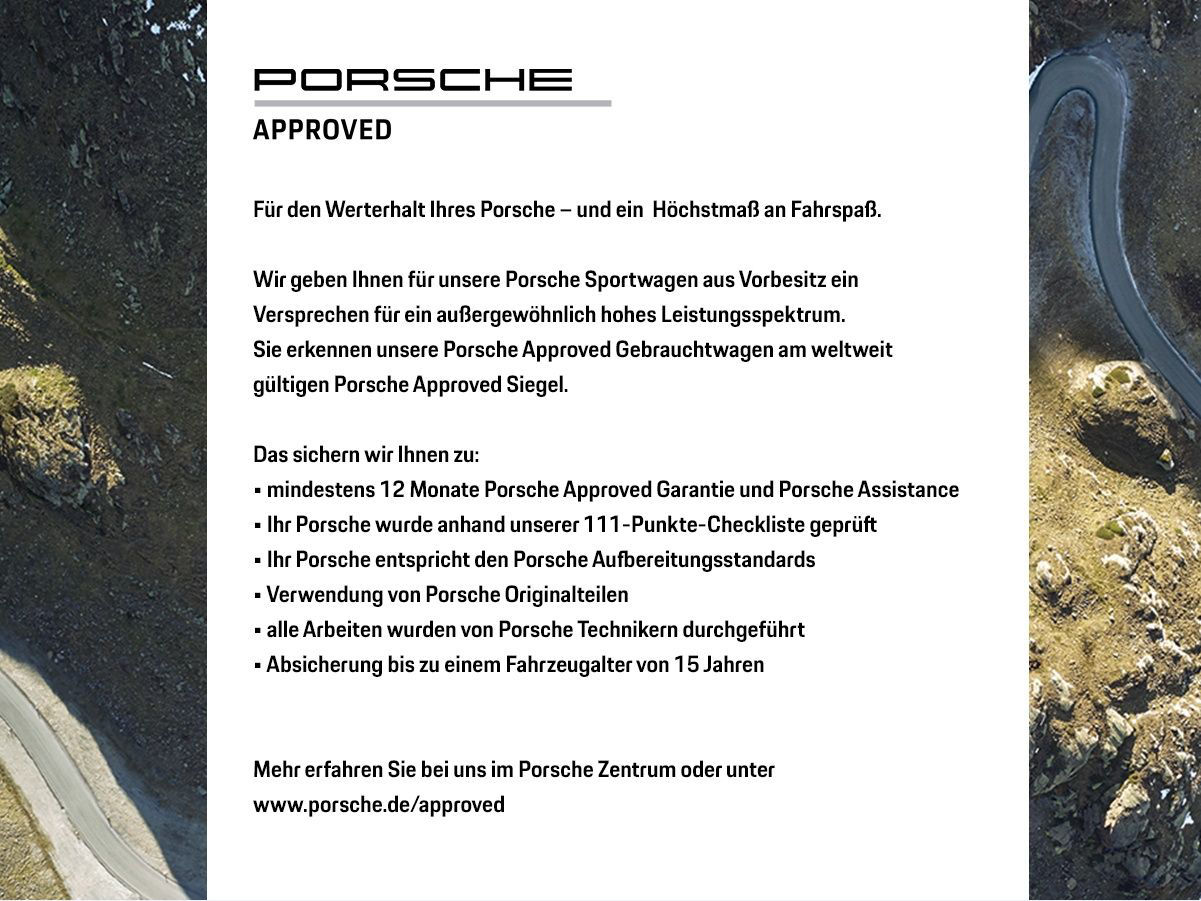 PORSCHE
APPROVED

Für den Werterhalt Ihres Porsche – und ein Höchstmaß an Fahrspaß.

Wir geben Ihnen für unsere Porsche Sportwagen aus Vorbesitz ein Versprechen für ein außergewöhnlich hohes Leistungsspektrum.
Sie erkennen unsere Porsche Approved Gebrauchtwagen am weltweit gültigen Porsche Approved Siegel.

Das sichern wir Ihnen zu:
▪ mindestens 12 Monate Porsche Approved Garantie und Porsche Assistance
▪ Ihr Porsche wurde anhand unserer 111-Punkte-Checkliste geprüft
▪ Ihr Porsche entspricht den Porsche Aufbereitungsstandards
▪ Verwendung von Porsche Originalteilen
▪ alle Arbeiten wurden von Porsche Technikern durchgeführt
▪ Absicherung bis zu einem Fahrzeugalter von 15 Jahren

Mehr erfahren Sie bei uns im Porsche Zentrum oder unter www.porsche.de/approved